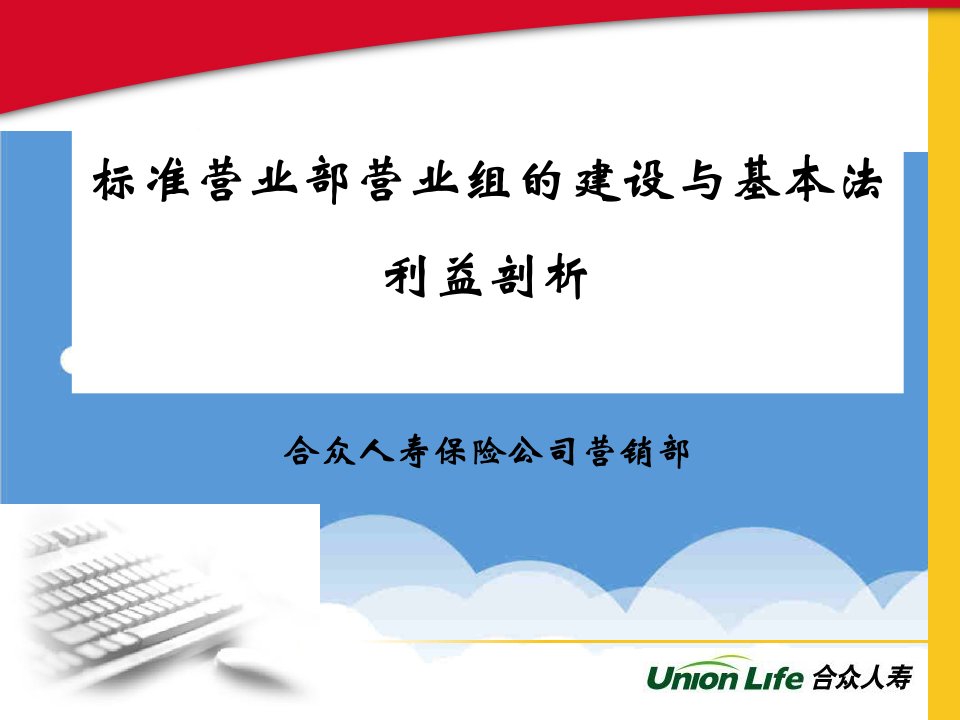 标准营业部营业组的建设与基本法利益剖析

合众人寿保险公司营销部

Union Life 合众人寿